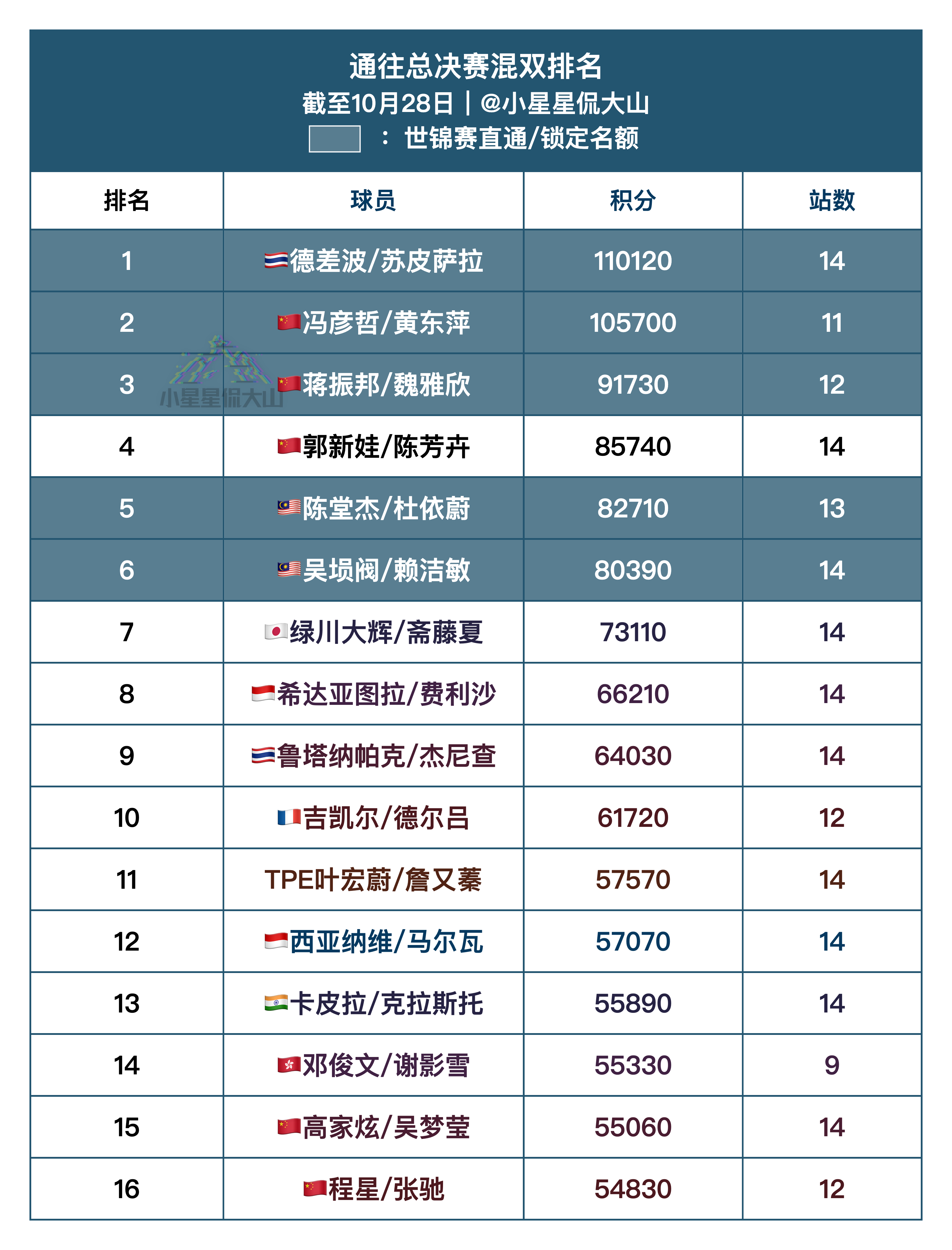 通往总决赛混双排名
截至10月28日｜@小星星侃大山
：世锦赛直通/锁定名额

| 排名 | 球员 | 积分 | 站数 |
|---|---|---|---|
| 1 | 德差波/苏皮萨拉 | 110120 | 14 |
| 2 | 冯彦哲/黄东萍 | 105700 | 11 |
| 3 | 蒋振邦/魏雅欣 | 91730 | 12 |
| 4 | 郭新娃/陈芳卉 | 85740 | 14 |
| 5 | 陈堂杰/杜依蔚 | 82710 | 13 |
| 6 | 吴埙阀/赖洁敏 | 80390 | 14 |
| 7 | 绿川大辉/斋藤夏 | 73110 | 14 |
| 8 | 希达亚图拉/费利沙 | 66210 | 14 |
| 9 | 鲁塔纳帕克/杰尼查 | 64030 | 14 |
| 10 | 吉凯尔/德尔吕 | 61720 | 12 |
| 11 | TPE叶宏蔚/詹又蓁 | 57570 | 14 |
| 12 | 西亚纳维/马尔瓦 | 57070 | 14 |
| 13 | 卡皮拉/克拉斯托 | 55890 | 14 |
| 14 | 邓俊文/谢影雪 | 55330 | 9 |
| 15 | 高家炫/吴梦莹 | 55060 | 14 |
| 16 | 程星/张驰 | 54830 | 12 |

小星星侃大山